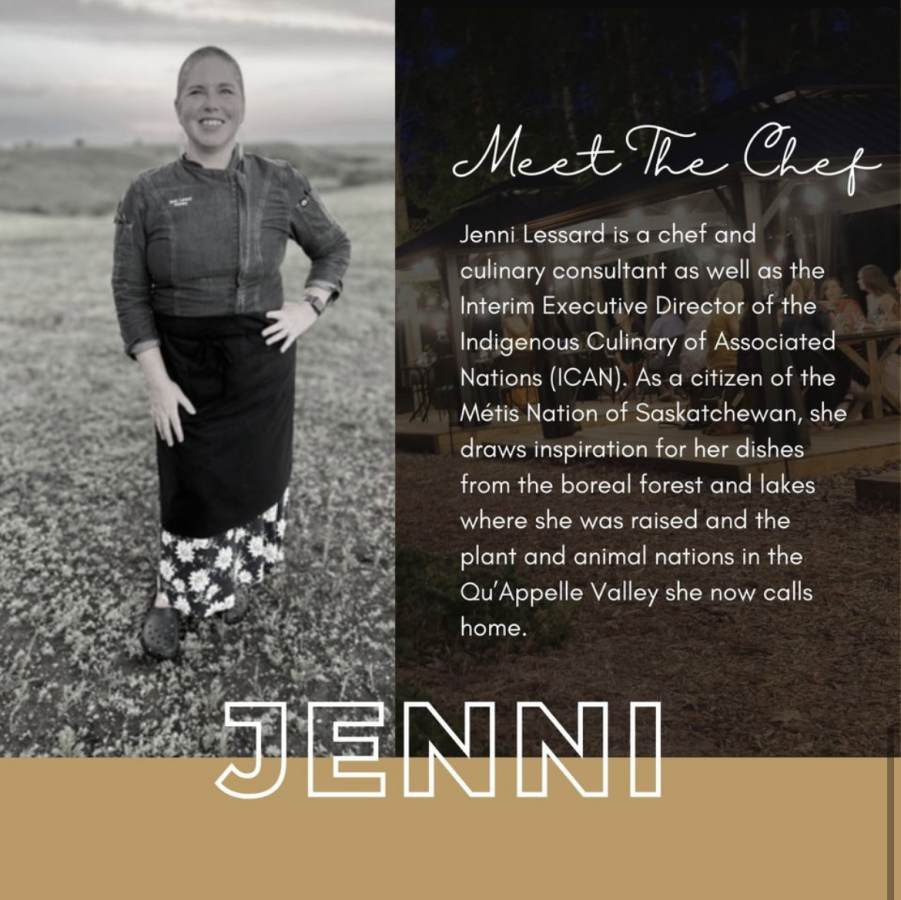 Meet The Chef

Jenni Lessard is a chef and culinary consultant as well as the Interim Executive Director of the Indigenous Culinary of Associated Nations (ICAN). As a citizen of the Métis Nation of Saskatchewan, she draws inspiration for her dishes from the boreal forest and lakes where she was raised and the plant and animal nations in the Qu'Appelle Valley she now calls home.

JENNI